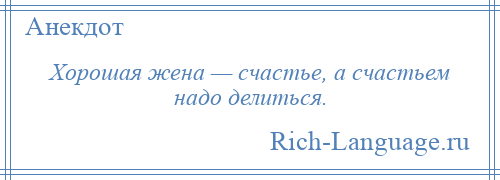 Анекдот

Хорошая жена — счастье, а счастьем надо делиться.

Rich-Language.ru